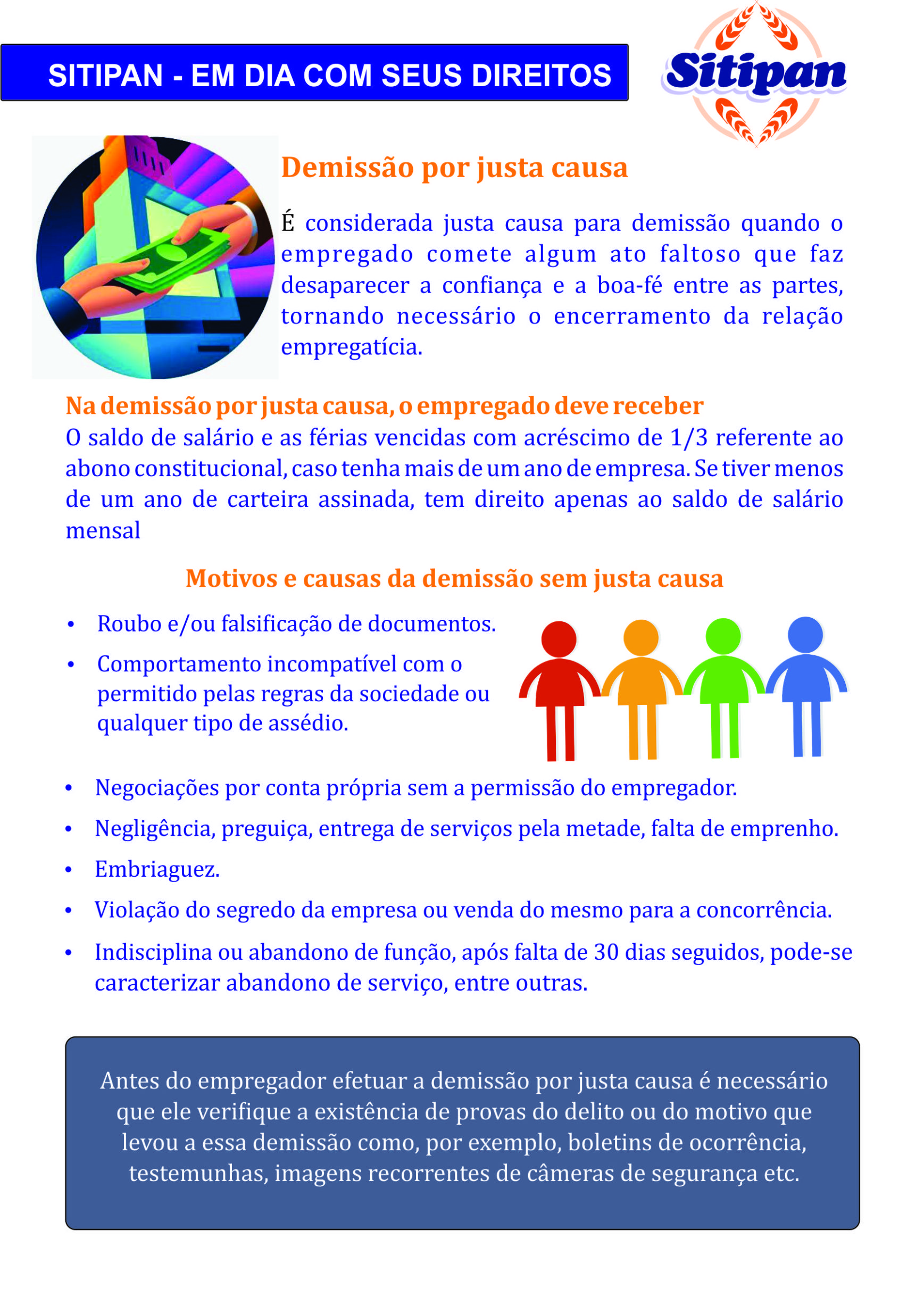 SITIPAN - EM DIA COM SEUS DIREITOS

Sitipan

Demissão por justa causa

É considerada justa causa para demissão quando o empregado comete algum ato faltoso que faz desaparecer a confiança e a boa-fé entre as partes, tornando necessário o encerramento da relação empregatícia.

Na demissão por justa causa, o empregado deve receber
O saldo de salário e as férias vencidas com acréscimo de 1/3 referente ao abono constitucional, caso tenha mais de um ano de empresa. Se tiver menos de um ano de carteira assinada, tem direito apenas ao saldo de salário mensal

Motivos e causas da demissão sem justa causa

• Roubo e/ou falsificação de documentos.
• Comportamento incompatível com o permitido pelas regras da sociedade ou qualquer tipo de assédio.
• Negociações por conta própria sem a permissão do empregador.
• Negligência, preguiça, entrega de serviços pela metade, falta de emprenho.
• Embriaguez.
• Violação do segredo da empresa ou venda do mesmo para a concorrência.
• Indisciplina ou abandono de função, após falta de 30 dias seguidos, pode-se caracterizar abandono de serviço, entre outras.

Antes do empregador efetuar a demissão por justa causa é necessário que ele verifique a existência de provas do delito ou do motivo que levou a essa demissão como, por exemplo, boletins de ocorrência, testemunhas, imagens recorrentes de câmeras de segurança etc.